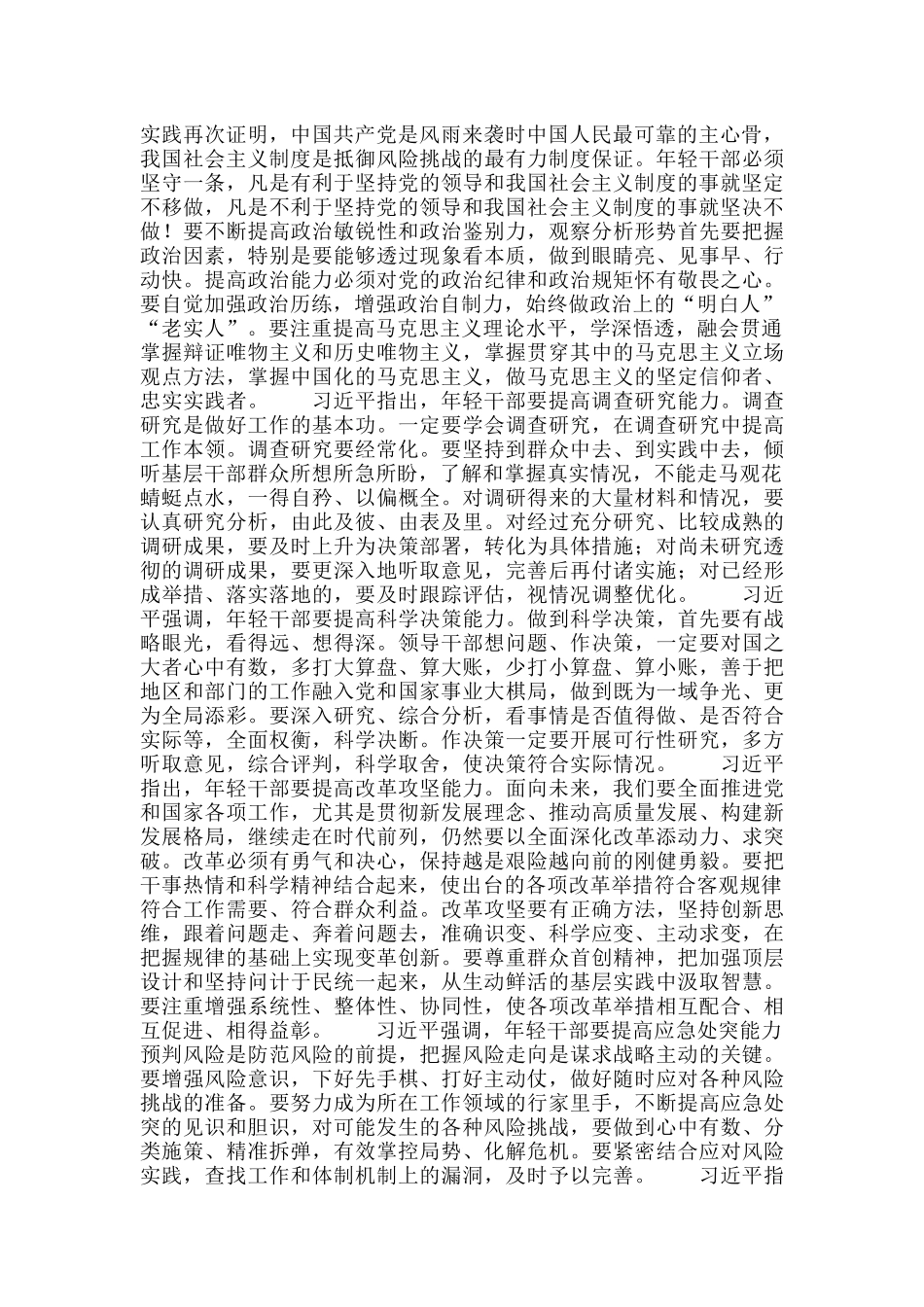 实践再次证明，中国共产党是风雨来袭时中国人民最可靠的主心骨，我国社会主义制度是抵御风险挑战的最有力制度保证。年轻干部必须坚守一条，凡是有利于坚持党的领导和我国社会主义制度的事就坚定不移做，凡是不利于坚持党的领导和我国社会主义制度的事就坚决不做！要不断提高政治敏锐性和政治鉴别力，观察分析形势首先要把握政治因素，特别是要能够透过现象看本质，做到眼睛亮、见事早、行动快。提高政治能力必须对党的政治纪律和政治规矩怀有敬畏之心。要自觉加强政治历练，增强政治自制力，始终做政治上的“明白人”“老实人”。要注重提高马克思主义理论水平，学深悟透，融会贯通掌握辩证唯物主义和历史唯物主义，掌握贯穿其中的马克思主义立场观点方法，掌握中国化的马克思主义，做马克思主义的坚定信仰者、忠实实践者。　　习近平指出，年轻干部要提高调查研究能力。调查研究是做好工作的基本功。一定要学会调查研究，在调查研究中提高工作本领。调查研究要经常化。要坚持到群众中去、到实践中去，倾听基层干部群众所想所急所盼，了解和掌握真实情况，不能走马观花蜻蜓点水，一得自矜、以偏概全。对调研得来的大量材料和情况，要认真研究分析，由此及彼、由表及里。对经过充分研究、比较成熟的调研成果，要及时上升为决策部署，转化为具体措施；对尚未研究透彻的调研成果，要更深入地听取意见，完善后再付诸实施；对已经形成举措、落实落地的，要及时跟踪评估，视情况调整优化。　　习近平强调，年轻干部要提高科学决策能力。做到科学决策，首先要有战略眼光，看得远、想得深。领导干部想问题、作决策，一定要对国之大者心中有数，多打大算盘、算大账，少打小算盘、算小账，善于把地区和部门的工作融入党和国家事业大棋局，做到既为一域争光、更为全局添彩。要深入研究、综合分析，看事情是否值得做、是否符合实际等，全面权衡，科学决断。作决策一定要开展可行性研究，多方听取意见，综合评判，科学取舍，使决策符合实际情况。　　习近平指出，年轻干部要提高改革攻坚能力。面向未来，我们要全面推进党和国家各项工作，尤其是贯彻新发展理念、推动高质量发展、构建新发展格局，继续走在时代前列，仍然要以全面深化改革添动力、求突破。改革必须有勇气和决心，保持越是艰险越向前的刚健勇毅。要把干事热情和科学精神结合起来，使出台的各项改革举措符合客观规律符合工作需要、符合群众利益。改革攻坚要有正确方法，坚持创新思维，跟着问题走、奔着问题去，准确识变、科学应变、主动求变，在把握规律的基础上实现变革创新。要尊重群众首创精神，把加强顶层设计和坚持问计于民统一起来，从生动鲜活的基层实践中汲取智慧。要注重增强系统性、整体性、协同性，使各项改革举措相互配合、相互促进、相得益彰。　　习近平强调，年轻干部要提高应急处突能力预判风险是防范风险的前提，把握风险走向是谋求战略主动的关键。要增强风险意识，下好先手棋、打好主动仗，做好随时应对各种风险挑战的准备。要努力成为所在工作领域的行家里手，不断提高应急处突的见识和胆识，对可能发生的各种风险挑战，要做到心中有数、分类施策、精准拆弹，有效掌控局势、化解危机。要紧密结合应对风险实践，查找工作和体制机制上的漏洞，及时予以完善。　　习近平指